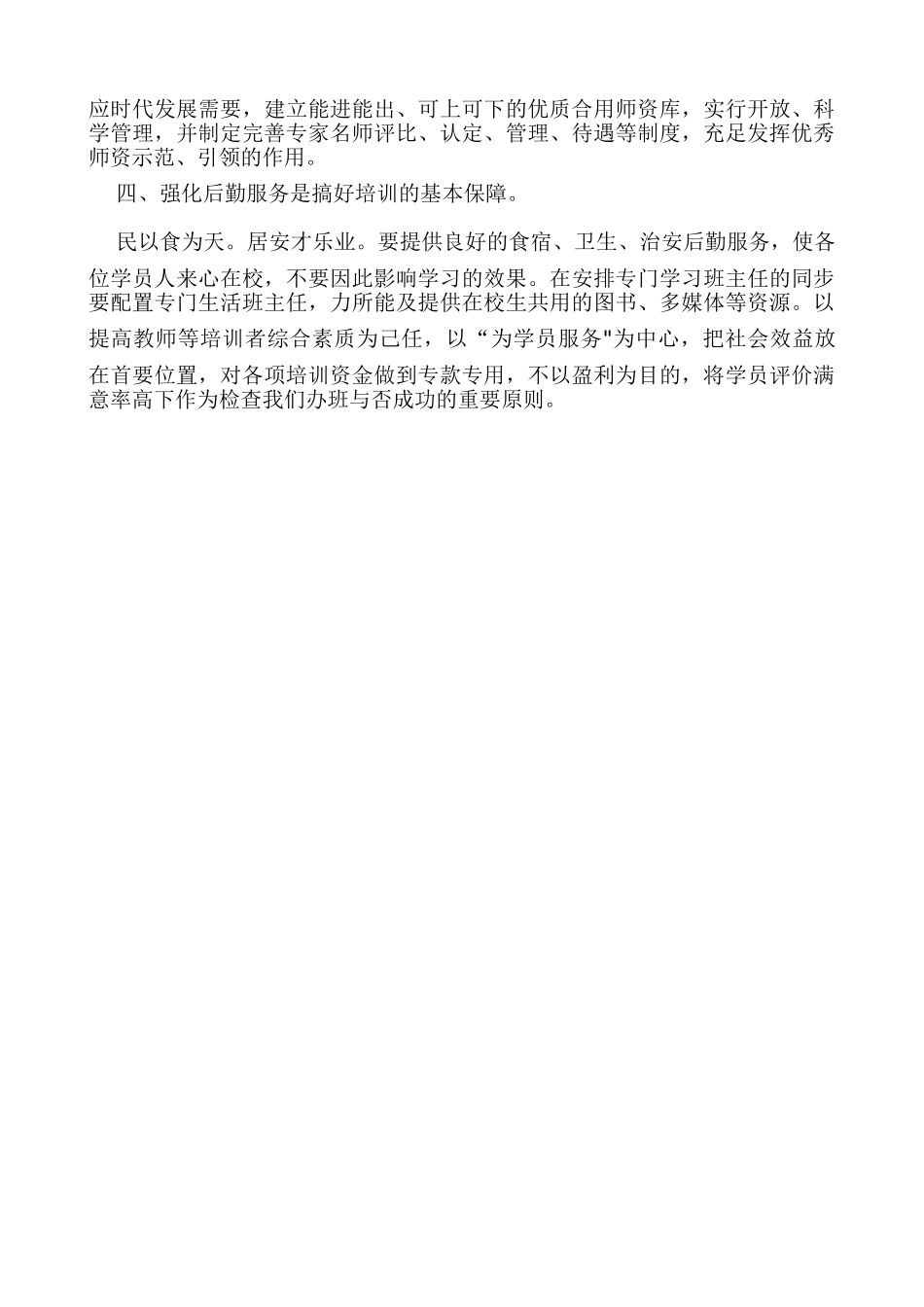 应时代发展需要，建立能进能出、可上可下的优质合用师资库，实行开放、科学管理，并制定完善专家名师评比、认定、管理、待遇等制度，充足发挥优秀师资示范、引领的作用。

四、强化后勤服务是搞好培训的基本保障。

民以食为天。居安才乐业。要提供良好的食宿、卫生、治安后勤服务，使各位学员人来心在校，不要因此影响学习的效果。在安排专门学习班主任的同步要配置专门生活班主任，力所能及提供在校生共用的图书、多媒体等资源。以提高教师等培训者综合素质为己任，以“为学员服务"为中心，把社会效益放在首要位置，对各项培训资金做到专款专用，不以盈利为目的，将学员评价满意率高下作为检查我们办班与否成功的重要原则。